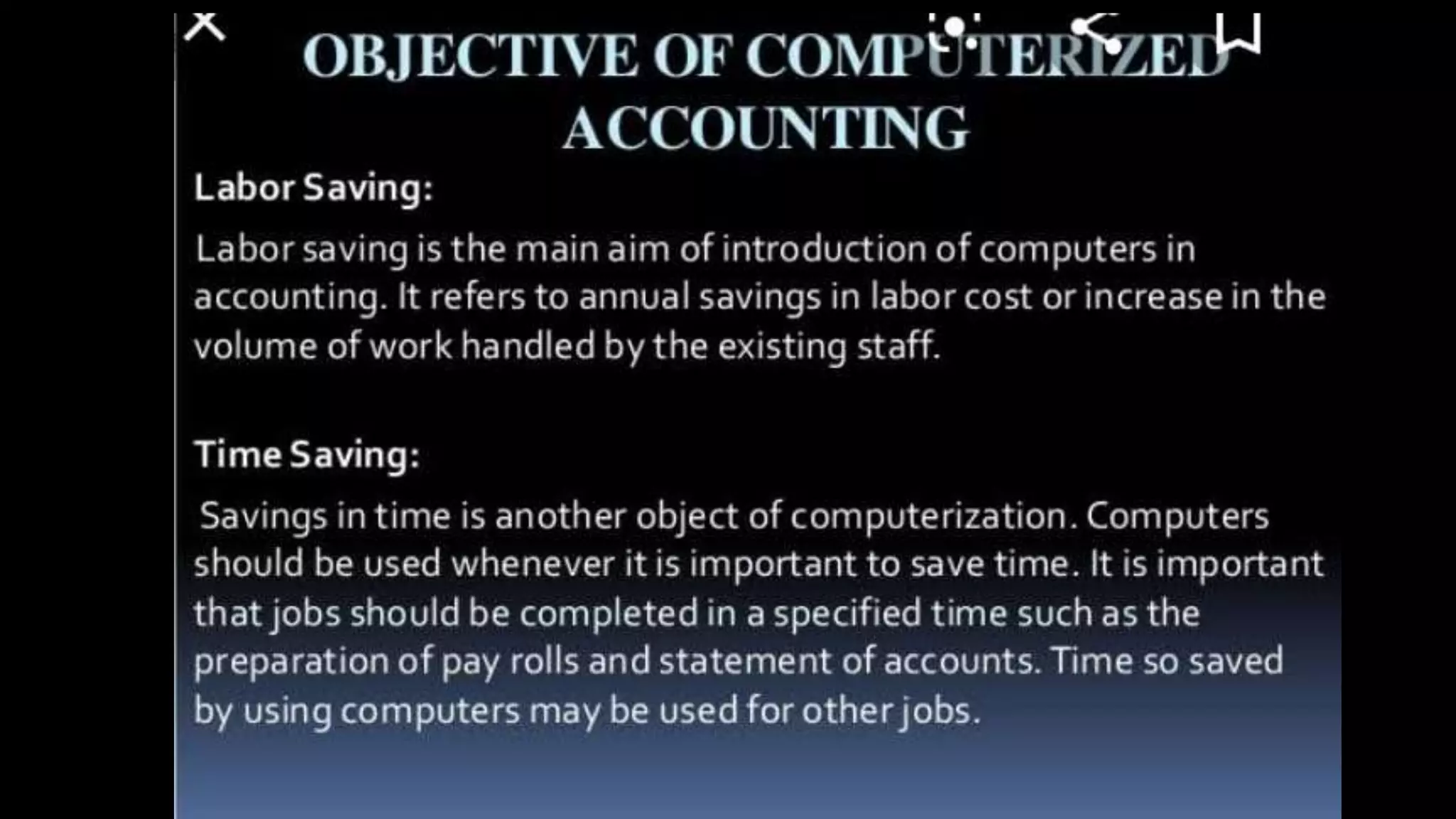 OBJECTIVE OF COMPUTERIZED ACCOUNTING

Labor Saving:

Labor saving is the main aim of introduction of computers in accounting. It refers to annual savings in labor cost or increase in the volume of work handled by the existing staff.

Time Saving:

Savings in time is another object of computerization. Computers should be used whenever it is important to save time. It is important that jobs should be completed in a specified time such as the preparation of pay rolls and statement of accounts. Time so saved by using computers may be used for other jobs.